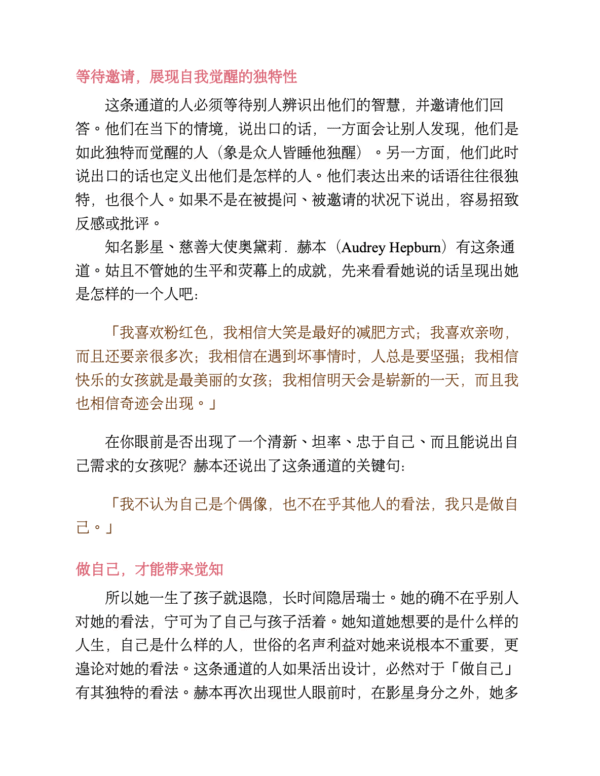 等待邀请，展现自我觉醒的独特性

这条通道的人必须等待别人辨识出他们的智慧，并邀请他们回答。他们在当下的情境，说出口的话，一方面会让别人发现，他们是如此独特而觉醒的人（象是众人皆睡他独醒）。另一方面，他们此时说出口的话也定义出他们是怎样的人。他们表达出来的话语往往很独特，也很个人。如果不是在被提问、被邀请的状况下说出，容易招致反感或批评。

知名影星、慈善大使奥黛莉．赫本（Audrey Hepburn）有这条通道。姑且不管她的生平和荧幕上的成就，先来看看她说的话呈现出她是怎样的一个人吧：

「我喜欢粉红色，我相信大笑是最好的减肥方式；我喜欢亲吻，而且还要亲很多次；我相信在遇到坏事情时，人总是要坚强；我相信快乐的女孩就是最美丽的女孩；我相信明天会是崭新的一天，而且我也相信奇迹会出现。」

在你眼前是否出现了一个清新、坦率、忠于自己、而且能说出自己需求的女孩呢？赫本还说出了这条通道的关键句：

「我不认为自己是个偶像，也不在乎其他人的看法，我只是做自己。」

做自己，才能带来觉知

所以她一生了孩子就退隐，长时间隐居瑞士。她的确不在乎别人对她的看法，宁可为了自己与孩子活着。她知道她想要的是什么样的人生，自己是什么样的人，世俗的名声利益对她来说根本不重要，更遑论对她的看法。这条通道的人如果活出设计，必然对于「做自己」有其独特的看法。赫本再次出现世人眼前时，在影星身分之外，她多